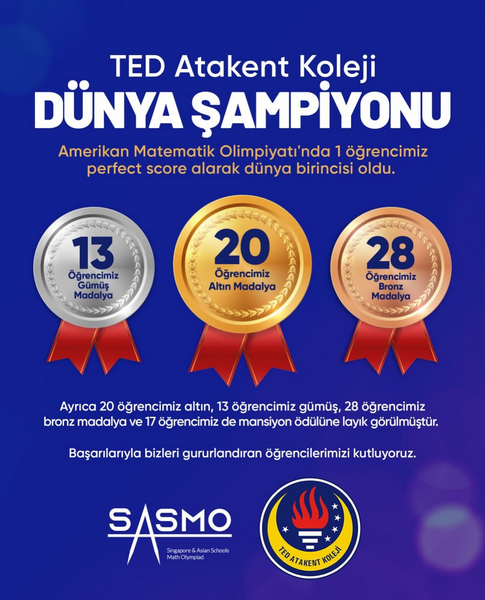 TED Atakent Koleji
DÜNYA ŞAMPİYONU

Amerikan Matematik Olimpiyatı'nda 1 öğrencimiz perfect score alarak dünya birincisi oldu.

13
Öğrencimiz
Gümüş
Madalya

20
Öğrencimiz
Altın Madalya

28
Öğrencimiz
Bronz
Madalya

Ayrıca 20 öğrencimiz altın, 13 öğrencimiz gümüş, 28 öğrencimiz bronz madalya ve 17 öğrencimiz de mansiyon ödülüne layık görülmüştür.

Başarılarıyla bizleri gururlandıran öğrencilerimizi kutluyoruz.

SASMO
Singapore & Asian Schools
Math Olympiad

TED ATAKENT KOLEJİ